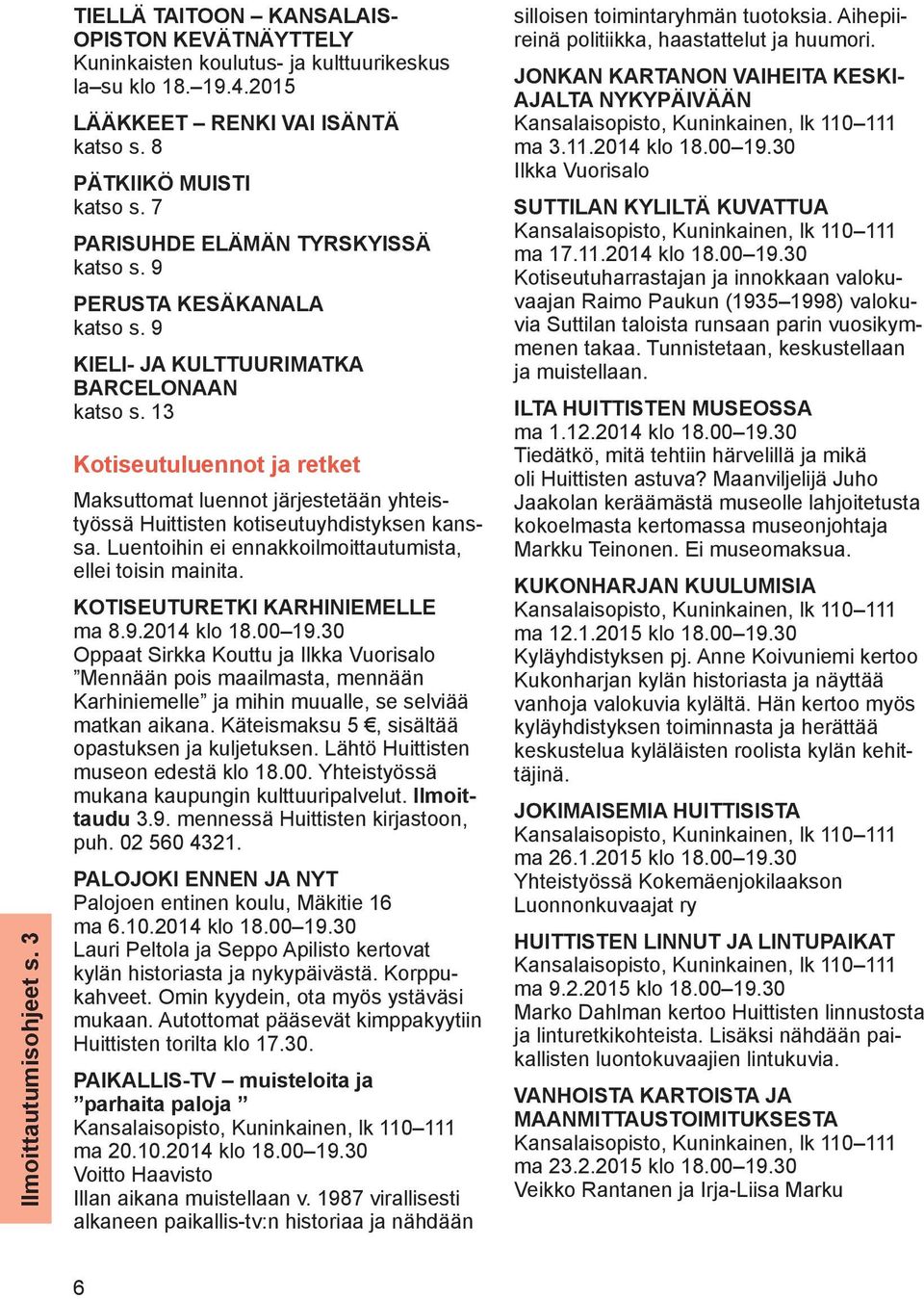 Ilmoittautumisohjeet s. 3

TIELLÄ TAITOON – KANSALAISOPISTON KEVÄTNÄYTTELY
Kuninkaisten koulutus- ja kulttuurikeskus la–su klo 18.–19.4.2015

LÄÄKKEET – RENKI VAI ISÄNTÄ
katso s. 8

PÄTKIIKÖ MUISTI
katso s. 7

PARISUHDE ELÄMÄN TYRSKYISSÄ
katso s. 9

PERUSTA KESÄKANALA
katso s. 9

KIELI- JA KULTTUURIMATKA BARCELONAAN
katso s. 13

Kotiseutuluennot ja retket

Maksuttomat luennot järjestetään yhteistyössä Huittisten kotiseutuyhdistyksen kanssa. Luentoihin ei ennakkoilmoittautumista, ellei toisin mainita.

KOTISEUTURETKI KARHINIEMELLE
ma 8.9.2014 klo 18.00–19.30
Oppaat Sirkka Kouttu ja Ilkka Vuorisalo ”Mennään pois maailmasta, mennään Karhiniemelle” ja mihin muualle, se selviää matkan aikana. Käteismaksu 5 €, sisältää opastuksen ja kuljetuksen. Lähtö Huittisten museon edestä klo 18.00. Yhteistyössä mukana kaupungin kulttuuripalvelut. Ilmoittaudu 3.9. mennessä Huittisten kirjastoon, puh. 02 560 4321.

PALOJOKI ENNEN JA NYT
Palojoen entinen koulu, Mäkitie 16
ma 6.10.2014 klo 18.00–19.30
Lauri Peltola ja Seppo Apilisto kertovat kylän historiasta ja nykypäivästä. Korppukahveet. Omin kyydein, ota myös ystäväsi mukaan. Autottomat pääsevät kimppakyytiin Huittisten torilta klo 17.30.

PAIKALLIS-TV – muisteloita ja ”parhaita paloja ”
Kansalaisopisto, Kuninkainen, lk 110–111
ma 20.10.2014 klo 18.00–19.30
Voitto Haavisto
Illan aikana muistellaan v. 1987 virallisesti alkaneen paikallis-tv:n historiaa ja nähdään silloisen toimintaryhmän tuotoksia. Aihepiireinä politiikka, haastattelut ja huumori.

JONKAN KARTANON VAIHEITA KESKIAJALTA NYKYPÄIVÄÄN
Kansalaisopisto, Kuninkainen, lk 110–111
ma 3.11.2014 klo 18.00–19.30
Ilkka Vuorisalo

SUTTILAN KYLILTÄ KUVATTUA
Kansalaisopisto, Kuninkainen, lk 110–111
ma 17.11.2014 klo 18.00–19.30
Kotiseutuharrastajan ja innokkaan valokuvaajan Raimo Paukun (1935–1998) valokuvia Suttilan taloista runsaan parin vuosikymmenen takaa. Tunnistetaan, keskustellaan ja muistellaan.

ILTA HUITTISTEN MUSEOSSA
ma 1.12.2014 klo 18.00–19.30
Tiedätkö, mitä tehtiin härvelillä ja mikä oli Huittisten astuva? Maanviljelijä Juho Jaakolan keräämästä museolle lahjoitetusta kokoelmasta kertomassa museonjohtaja Markku Teinonen. Ei museomaksua.

KUKONHARJAN KUULUMISIA
Kansalaisopisto, Kuninkainen, lk 110–111
ma 12.1.2015 klo 18.00–19.30
Kyläyhdistyksen pj. Anne Koivuniemi kertoo Kukonharjan kylän historiasta ja näyttää vanhoja valokuvia kylältä. Hän kertoo myös kyläyhdistyksen toiminnasta ja herättää keskustelua kyläläisten roolista kylän kehittäjinä.

JOKIMAISEMIA HUITTISISTA
Kansalaisopisto, Kuninkainen, lk 110–111
ma 26.1.2015 klo 18.00–19.30
Yhteistyössä Kokemäenjokilaakson Luonnonkuvaajat ry

HUITTISTEN LINNUT JA LINTUPAIKAT
Kansalaisopisto, Kuninkainen, lk 110–111
ma 9.2.2015 klo 18.00–19.30
Marko Dahlman kertoo Huittisten linnustosta ja linturetkikohteista. Lisäksi nähdään paikallisten luontokuvaajien lintukuvia.

VANHOISTA KARTOISTA JA MAANMITTAUSTOIMITUKSESTA
Kansalaisopisto, Kuninkainen, lk 110–111
ma 23.2.2015 klo 18.00–19.30
Veikko Rantanen ja Irja-Liisa Marku

6